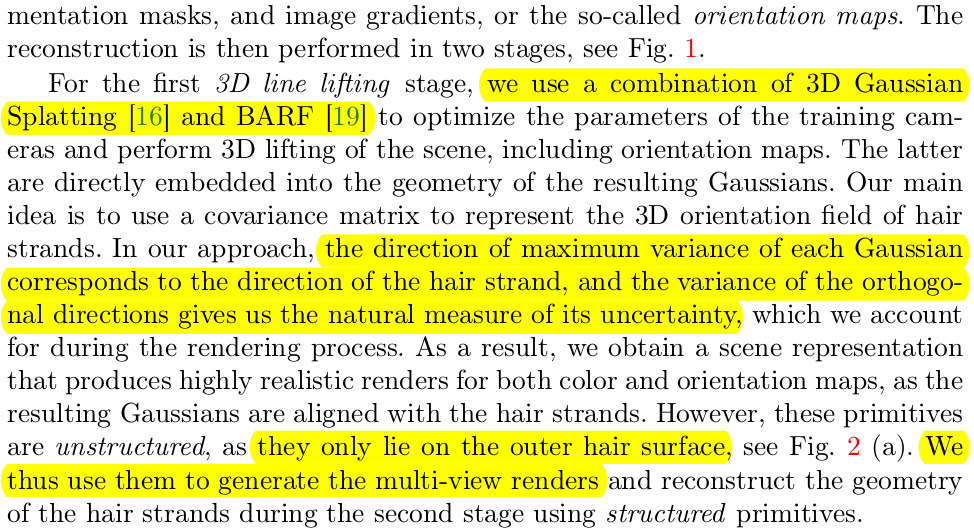 mentation masks, and image gradients, or the so-called orientation maps. The reconstruction is then performed in two stages, see Fig. 1.

For the first 3D line lifting stage, we use a combination of 3D Gaussian Splatting [16] and BARF [19] to optimize the parameters of the training cameras and perform 3D lifting of the scene, including orientation maps. The latter are directly embedded into the geometry of the resulting Gaussians. Our main idea is to use a covariance matrix to represent the 3D orientation field of hair strands. In our approach, the direction of maximum variance of each Gaussian corresponds to the direction of the hair strand, and the variance of the orthogonal directions gives us the natural measure of its uncertainty, which we account for during the rendering process. As a result, we obtain a scene representation that produces highly realistic renders for both color and orientation maps, as the resulting Gaussians are aligned with the hair strands. However, these primitives are unstructured, as they only lie on the outer hair surface, see Fig. 2 (a). We thus use them to generate the multi-view renders and reconstruct the geometry of the hair strands during the second stage using structured primitives.